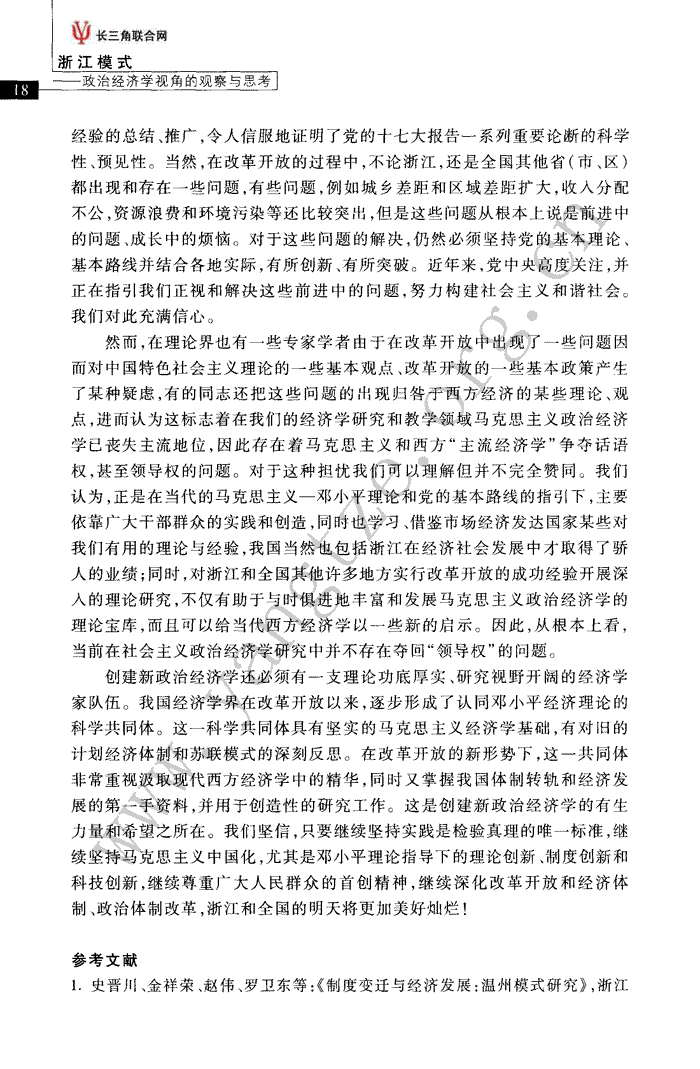 长三角联合网

浙江模式
——政治经济学视角的观察与思考

18

经验的总结、推广，令人信服地证明了党的十七大报告一系列重要论断的科学性、预见性。当然，在改革开放的过程中，不论浙江，还是全国其他省（市、区）都出现和存在一些问题，有些问题，例如城乡差距和区域差距扩大，收入分配不公，资源浪费和环境污染等还比较突出，但是这些问题从根本上说是前进中的问题、成长中的烦恼。对于这些问题的解决，仍然必须坚持党的基本理论、基本路线并结合各地实际，有所创新、有所突破。近年来，党中央高度关注，并正在指引我们正视和解决这些前进中的问题，努力构建社会主义和谐社会。我们对此充满信心。

然而，在理论界也有一些专家学者由于在改革开放中出现了一些问题因而对中国特色社会主义理论的一些基本观点、改革开放的一些基本政策产生了某种疑虑，有的同志还把这些问题的出现归咎于西方经济的某些理论、观点，进而认为这标志着在我们的经济学研究和教学领域马克思主义政治经济学已丧失主流地位，因此存在着马克思主义和西方“主流经济学”争夺话语权，甚至领导权的问题。对于这种担忧我们可以理解但并不完全赞同。我们认为，正是在当代的马克思主义—邓小平理论和党的基本路线的指引下，主要依靠广大干部群众的实践和创造，同时也学习、借鉴市场经济发达国家某些对我们有用的理论与经验，我国当然也包括浙江在经济社会发展中才取得了骄人的业绩；同时，对浙江和全国其他许多地方实行改革开放的成功经验开展深入的理论研究，不仅有助于与时俱进地丰富和发展马克思主义政治经济学的理论宝库，而且可以给当代西方经济学以一些新的启示。因此，从根本上看，当前在社会主义政治经济学研究中并不存在夺回“领导权”的问题。

创建新政治经济学还必须有一支理论功底厚实、研究视野开阔的经济学家队伍。我国经济学界在改革开放以来，逐步形成了认同邓小平经济理论的科学共同体。这一科学共同体具有坚实的马克思主义经济学基础，有对旧的计划经济体制和苏联模式的深刻反思。在改革开放的新形势下，这一共同体非常重视汲取现代西方经济学中的精华，同时又掌握我国体制转轨和经济发展的第一手资料，并用于创造性的研究工作。这是创建新政治经济学的有生力量和希望之所在。我们坚信，只要继续坚持实践是检验真理的唯一标准，继续坚持马克思主义中国化，尤其是邓小平理论指导下的理论创新、制度创新和科技创新，继续尊重广大人民群众的首创精神，继续深化改革开放和经济体制、政治体制改革，浙江和全国的明天将更加美好灿烂！

参考文献

1. 史晋川、金祥荣、赵伟、罗卫东等：《制度变迁与经济发展：温州模式研究》，浙江